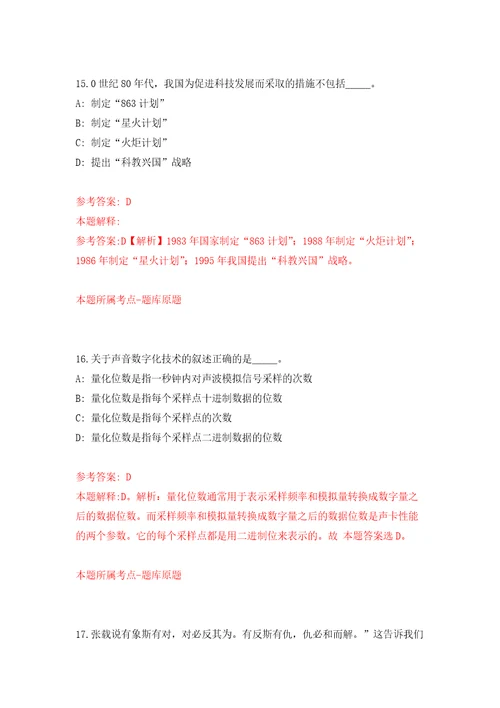 15.0 世纪 80 年代，我国为促进科技发展而采取的措施不包括_____。
A: 制定“863 计划”
B: 制定“星火计划”
C: 制定“火炬计划”
D: 提出“科教兴国”战略

参考答案: D
本题解释:
参考答案:D【解析】1983 年国家制定“863 计划”；1988 年制定“火炬计划”；1986 年制定“星火计划”；1995 年我国提出“科教兴国”战略。

本题所属考点-题库原题

16.关于声音数字化技术的叙述正确的是_____。
A: 量化位数是指一秒钟内对声波模拟信号采样的次数
B: 量化位数是指每个采样点十进制数据的位数
C: 量化位数是指每个采样点的次数
D: 量化位数是指每个采样点二进制数据的位数

参考答案: D
本题解释:D。解析：量化位数通常用于表示采样频率和模拟量转换成数字量之后的数据位数。而采样频率和模拟量转换成数字量之后的数据位数是声卡性能的两个参数。它的每个采样点都是用二进制位来表示的。故 本题答案选 D。

本题所属考点-题库原题

17.张载说有象斯有对，对必反其为。有反斯有仇，仇必和而解。”这告诉我们